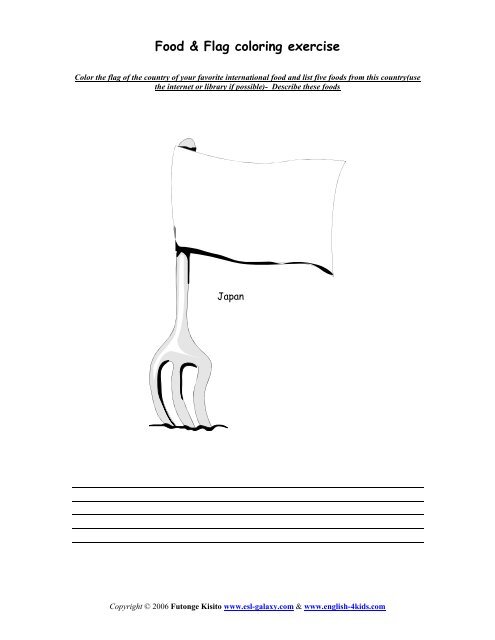 Food & Flag coloring exercise

Color the flag of the country of your favorite international food and list five foods from this country(use the internet or library if possible)- Describe these foods

Japan

Copyright © 2006 Futonge Kisito www.esl-galaxy.com & www.english-4kids.com